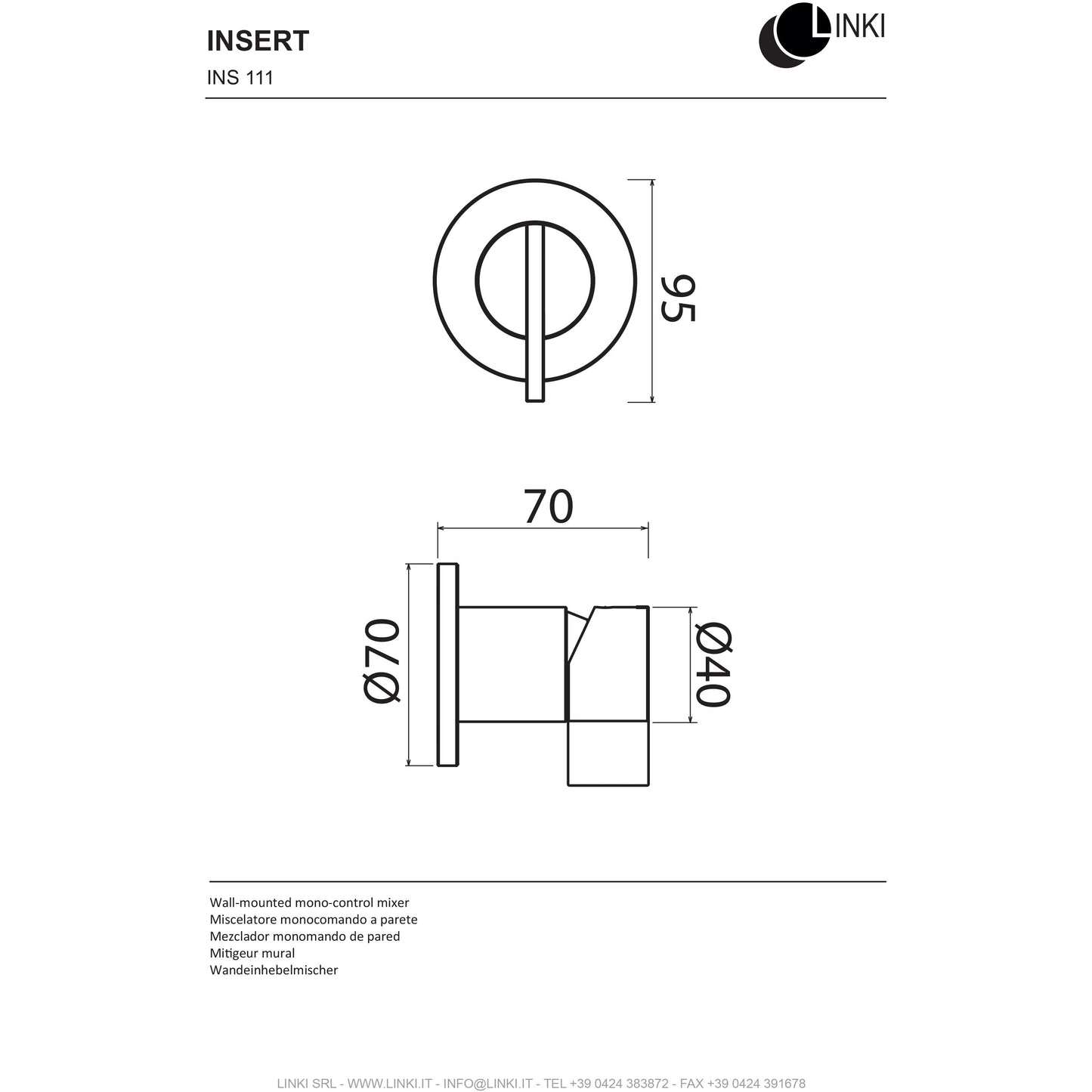 INSERT

INS 111

LINKI

95

70

Ø70

Ø40

Wall-mounted mono-control mixer
Miscelatore monocomando a parete
Mezclador monomando de pared
Mitigeur mural
Wandeinhebelmischer

LINKI SRL - WWW.LINKI.IT - INFO@LINKI.IT - TEL +39 0424 383872 - FAX +39 0424 391678